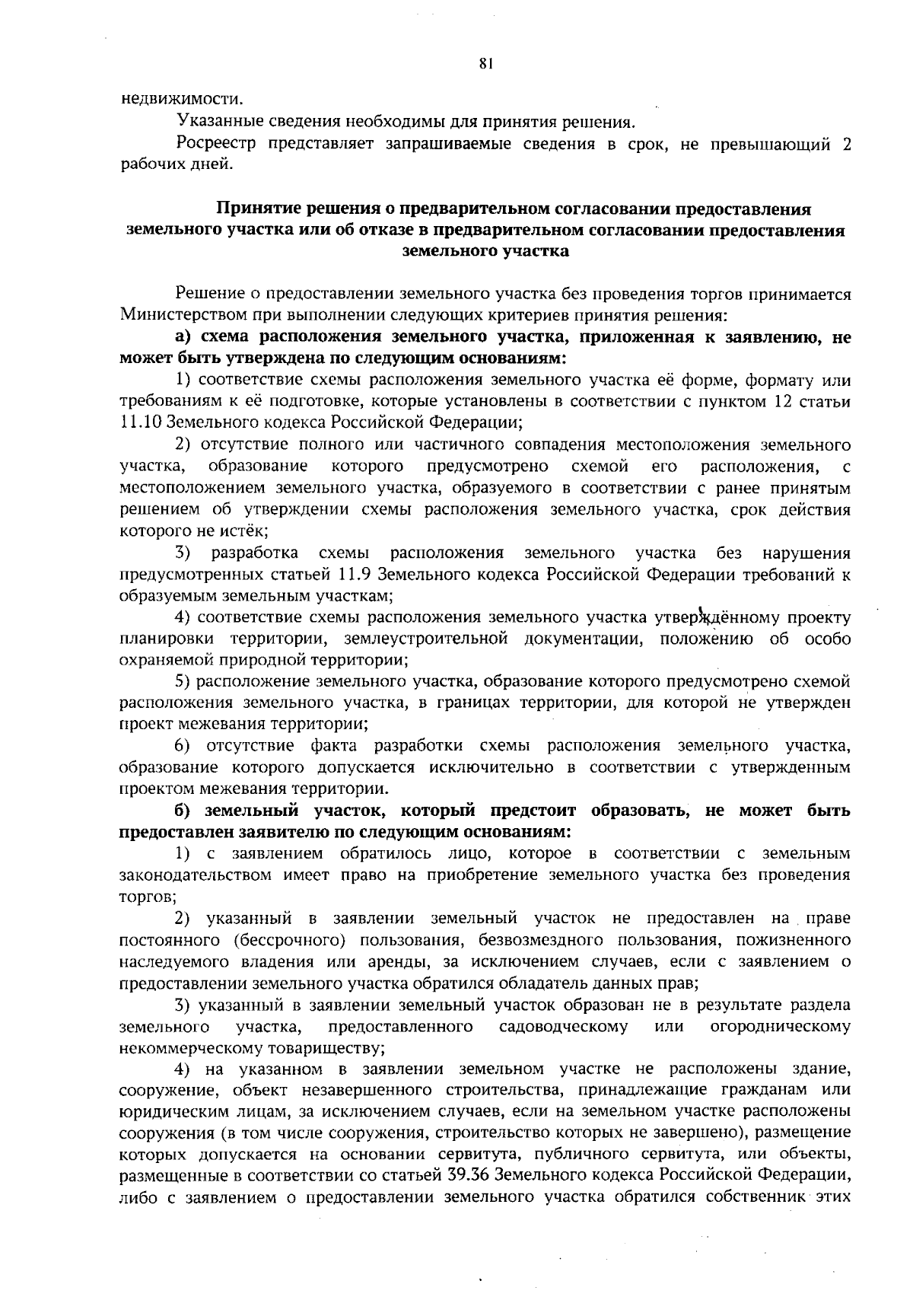 81

недвижимости.

Указанные сведения необходимы для принятия решения.

Росреестр представляет запрашиваемые сведения в срок, не превышающий 2 рабочих дней.

Принятие решения о предварительном согласовании предоставления земельного участка или об отказе в предварительном согласовании предоставления земельного участка

Решение о предоставлении земельного участка без проведения торгов принимается Министерством при выполнении следующих критериев принятия решения:

а) схема расположения земельного участка, приложенная к заявлению, не может быть утверждена по следующим основаниям:

1) соответствие схемы расположения земельного участка её форме, формату или требованиям к её подготовке, которые установлены в соответствии с пунктом 12 статьи 11.10 Земельного кодекса Российской Федерации;

2) отсутствие полного или частичного совпадения местоположения земельного участка, образование которого предусмотрено схемой его расположения, с местоположением земельного участка, образуемого в соответствии с ранее принятым решением об утверждении схемы расположения земельного участка, срок действия которого не истёк;

3) разработка схемы расположения земельного участка без нарушения предусмотренных статьей 11.9 Земельного кодекса Российской Федерации требований к образуемым земельным участкам;

4) соответствие схемы расположения земельного участка утверждённому проекту планировки территории, землеустроительной документации, положению об особо охраняемой природной территории;

5) расположение земельного участка, образование которого предусмотрено схемой расположения земельного участка, в границах территории, для которой не утвержден проект межевания территории;

6) отсутствие факта разработки схемы расположения земельного участка, образование которого допускается исключительно в соответствии с утвержденным проектом межевания территории.

б) земельный участок, который предстоит образовать, не может быть предоставлен заявителю по следующим основаниям:

1) с заявлением обратилось лицо, которое в соответствии с земельным законодательством имеет право на приобретение земельного участка без проведения торгов;

2) указанный в заявлении земельный участок не предоставлен на праве постоянного (бессрочного) пользования, безвозмездного пользования, пожизненного наследуемого владения или аренды, за исключением случаев, если с заявлением о предоставлении земельного участка обратился обладатель данных прав;

3) указанный в заявлении земельный участок образован не в результате раздела земельного участка, предоставленного садоводческому или огородническому некоммерческому товариществу;

4) на указанном в заявлении земельном участке не расположены здание, сооружение, объект незавершенного строительства, принадлежащие гражданам или юридическим лицам, за исключением случаев, если на земельном участке расположены сооружения (в том числе сооружения, строительство которых не завершено), размещение которых допускается на основании сервитута, публичного сервитута, или объекты, размещенные в соответствии со статьей 39.36 Земельного кодекса Российской Федерации, либо с заявлением о предоставлении земельного участка обратился собственник этих